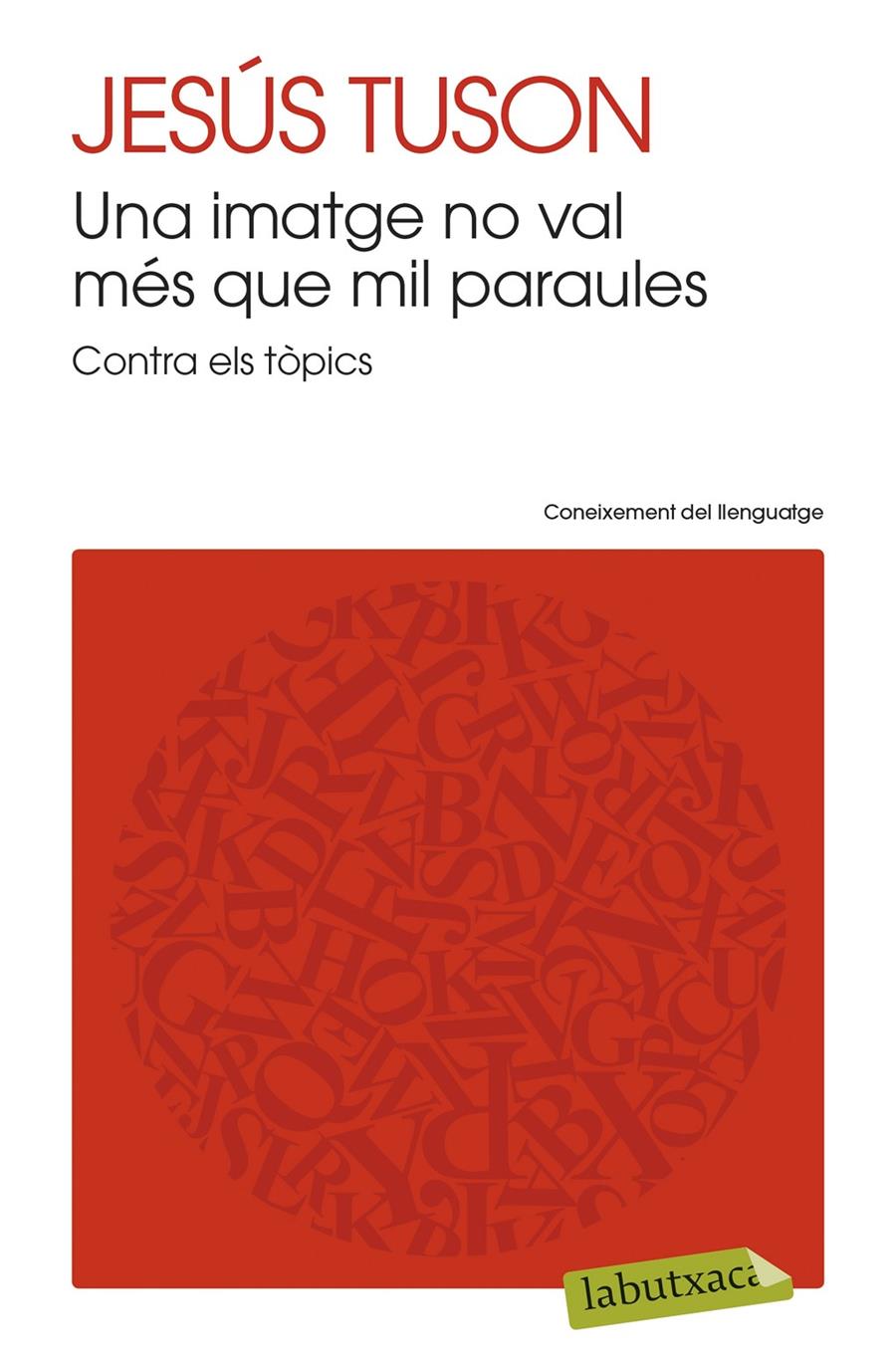 JESÚS TUSON

Una imatge no val més que mil paraules

Contra els tòpics

Coneixement del llenguatge

labutxaca